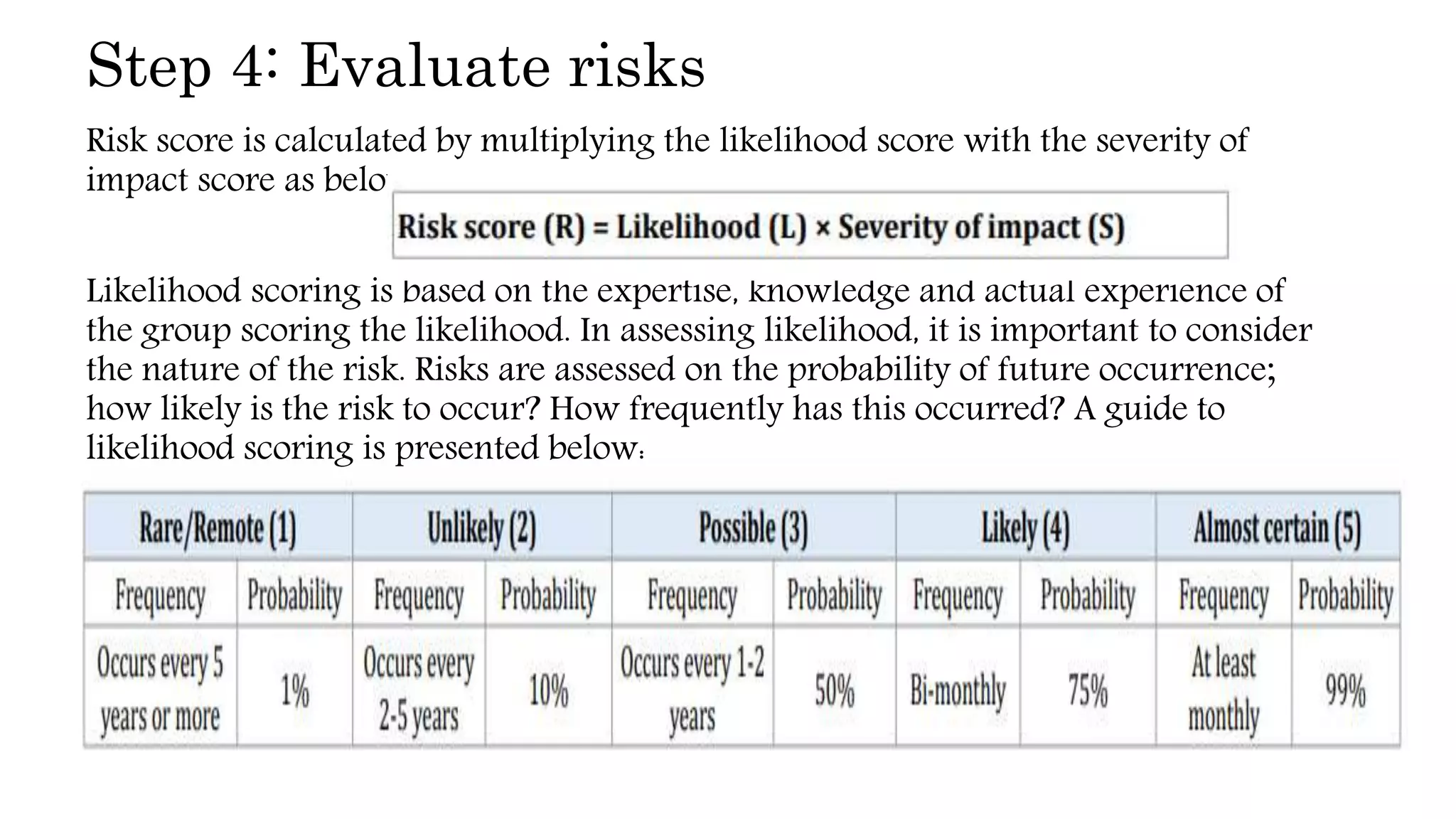 Step 4: Evaluate risks

Risk score is calculated by multiplying the likelihood score with the severity of impact score as belo

Risk score (R) = Likelihood (L) × Severity of impact (S)

Likelihood scoring is based on the expertise, knowledge and actual experience of the group scoring the likelihood. In assessing likelihood, it is important to consider the nature of the risk. Risks are assessed on the probability of future occurrence; how likely is the risk to occur? How frequently has this occurred? A guide to likelihood scoring is presented below:

| Rare/Remote (1) | | Unlikely (2) | | Possible (3) | | Likely (4) | | Almost certain (5) | |
|---|---|---|---|---|---|---|---|---|---|
| Frequency | Probability | Frequency | Probability | Frequency | Probability | Frequency | Probability | Frequency | Probability |
| Occurs every 5 years or more | 1% | Occurs every 2-5 years | 10% | Occurs every 1-2 years | 50% | Bi-monthly | 75% | At least monthly | 99% |